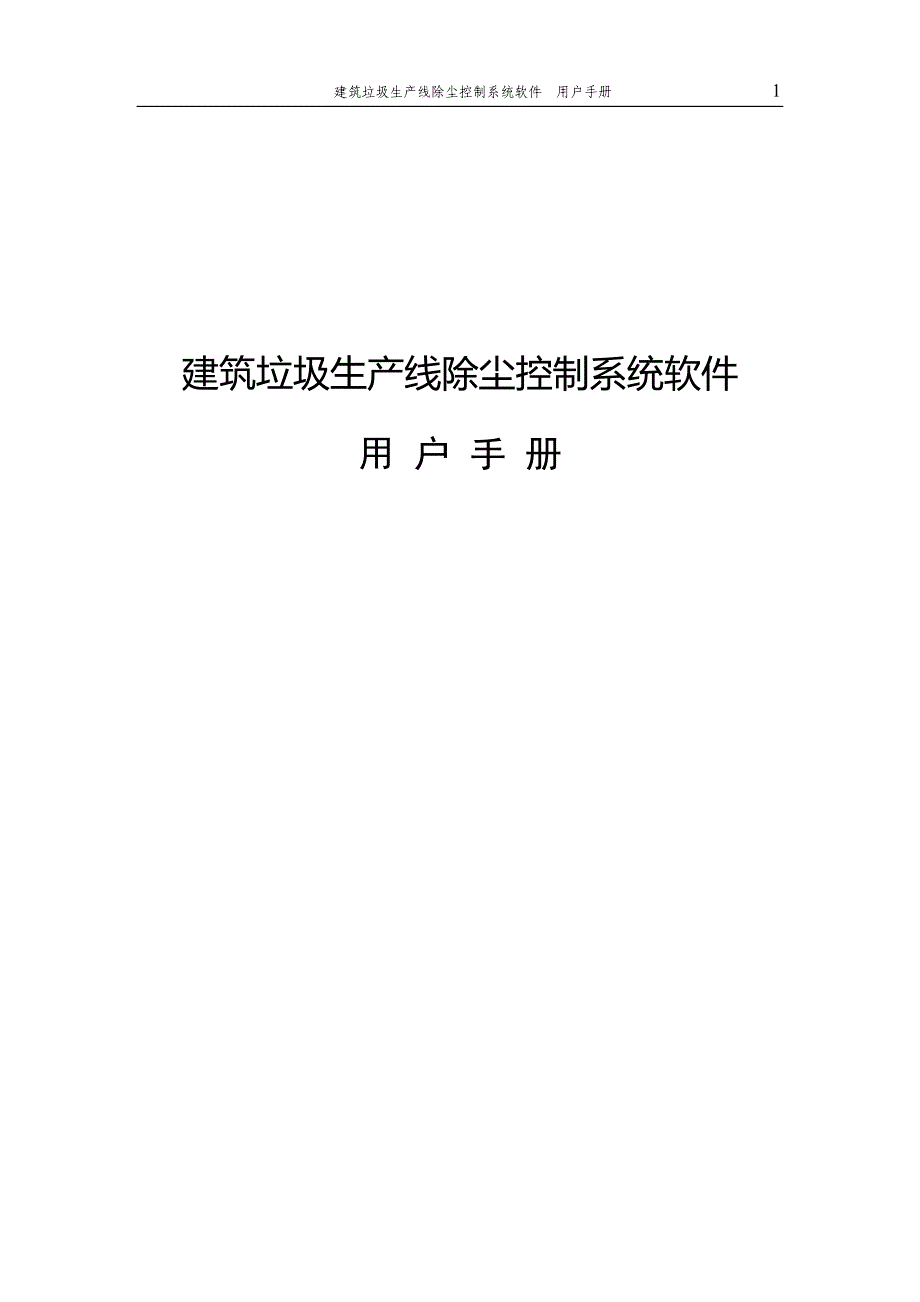 建筑垃圾生产线除尘控制系统软件 用户手册 1

建筑垃圾生产线除尘控制系统软件

用 户 手 册